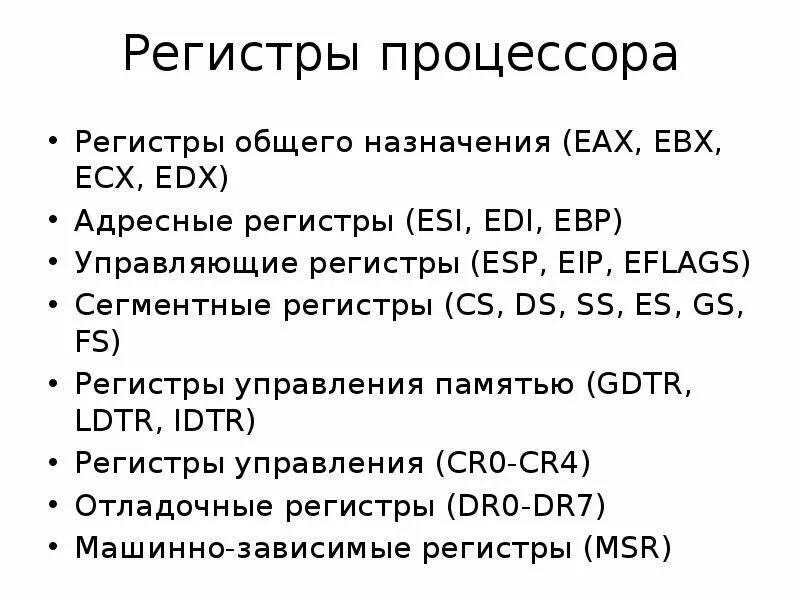 Регистры процессора

• Регистры общего назначения (EAX, EBX, ECX, EDX)
• Адресные регистры (ESI, EDI, EBP)
• Управляющие регистры (ESP, EIP, EFLAGS)
• Сегментные регистры (CS, DS, SS, ES, GS, FS)
• Регистры управления памятью (GDTR, LDTR, IDTR)
• Регистры управления (CR0-CR4)
• Отладочные регистры (DR0-DR7)
• Машинно-зависимые регистры (MSR)